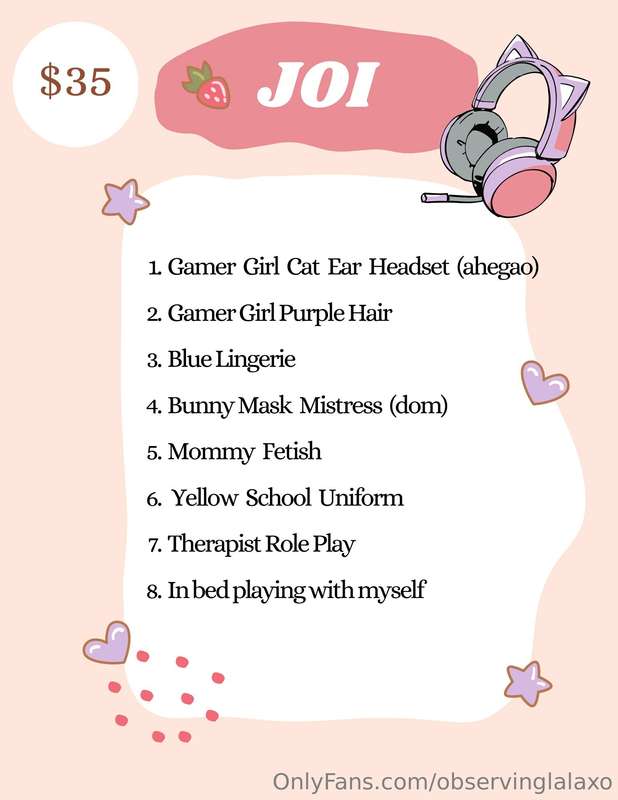 $35

JOI

1. Gamer Girl Cat Ear Headset (ahegao)

2. Gamer Girl Purple Hair

3. Blue Lingerie

4. Bunny Mask Mistress (dom)

5. Mommy Fetish

6. Yellow School Uniform

7. Therapist Role Play

8. In bed playing with myself

OnlyFans.com/observinglalaxo